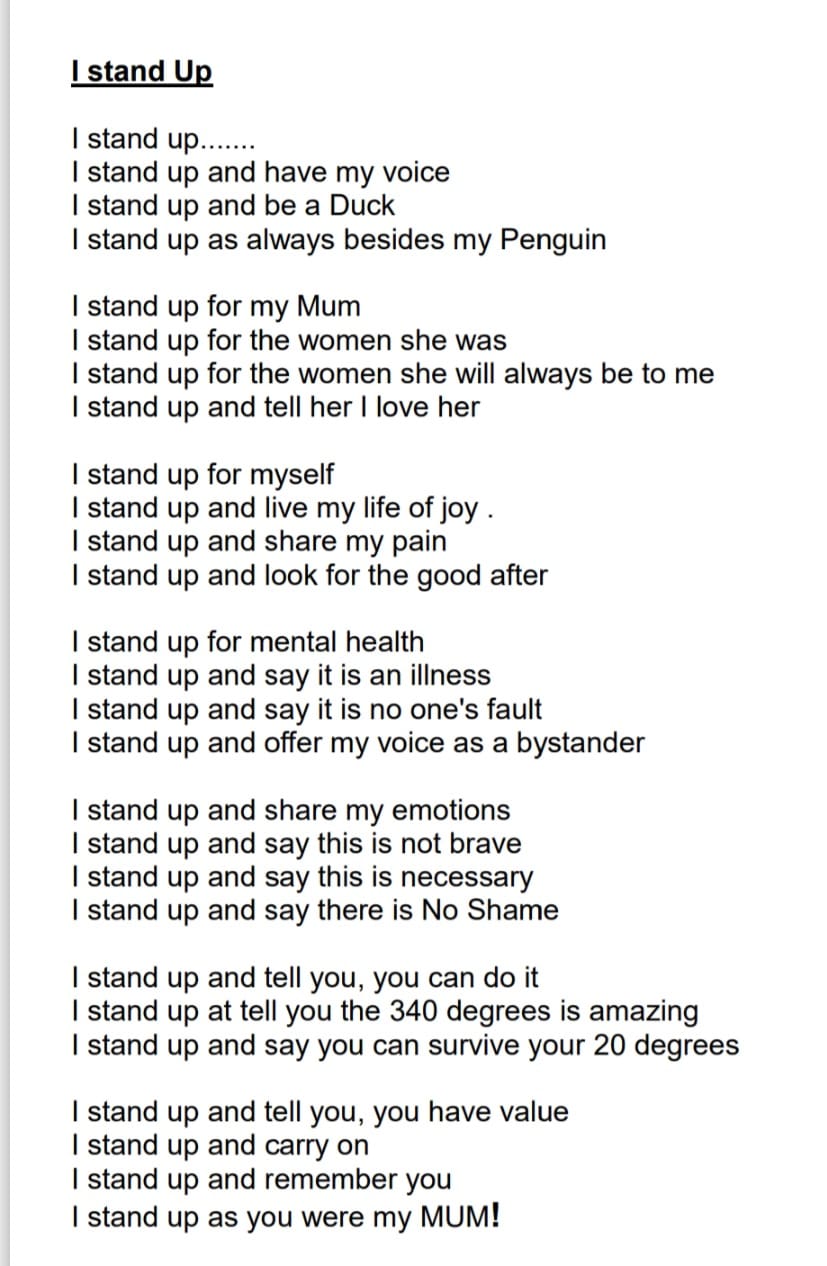 I stand Up

I stand up.......
I stand up and have my voice
I stand up and be a Duck
I stand up as always besides my Penguin

I stand up for my Mum
I stand up for the women she was
I stand up for the women she will always be to me
I stand up and tell her I love her

I stand up for myself
I stand up and live my life of joy .
I stand up and share my pain
I stand up and look for the good after

I stand up for mental health
I stand up and say it is an illness
I stand up and say it is no one's fault
I stand up and offer my voice as a bystander

I stand up and share my emotions
I stand up and say this is not brave
I stand up and say this is necessary
I stand up and say there is No Shame

I stand up and tell you, you can do it
I stand up at tell you the 340 degrees is amazing
I stand up and say you can survive your 20 degrees

I stand up and tell you, you have value
I stand up and carry on
I stand up and remember you
I stand up as you were my MUM!